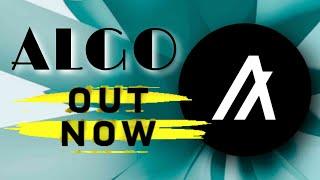 ALGO

OUT NOW